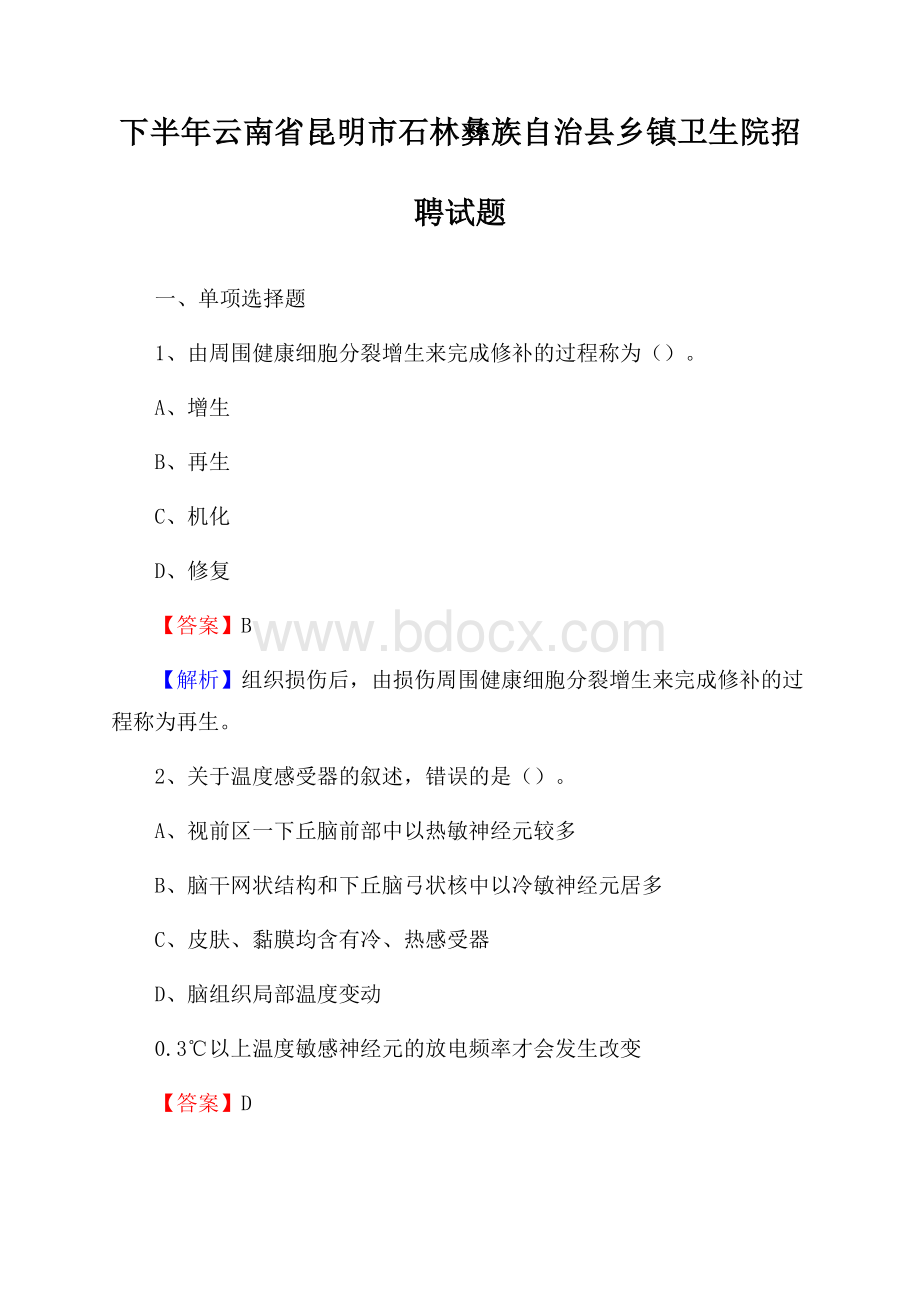 下半年云南省昆明市石林彝族自治县乡镇卫生院招聘试题

一、单项选择题

1、由周围健康细胞分裂增生来完成修补的过程称为（）。

A、增生

B、再生

C、机化

D、修复

【答案】B

www.bdocx.com

【解析】组织损伤后，由损伤周围健康细胞分裂增生来完成修补的过程称为再生。

2、关于温度感受器的叙述，错误的是（）。

A、视前区一下丘脑前部中以热敏神经元较多

B、脑干网状结构和下丘脑弓状核中以冷敏神经元居多

C、皮肤、黏膜均含有冷、热感受器

D、脑组织局部温度变动

0.3℃以上温度敏感神经元的放电频率才会发生改变

【答案】D